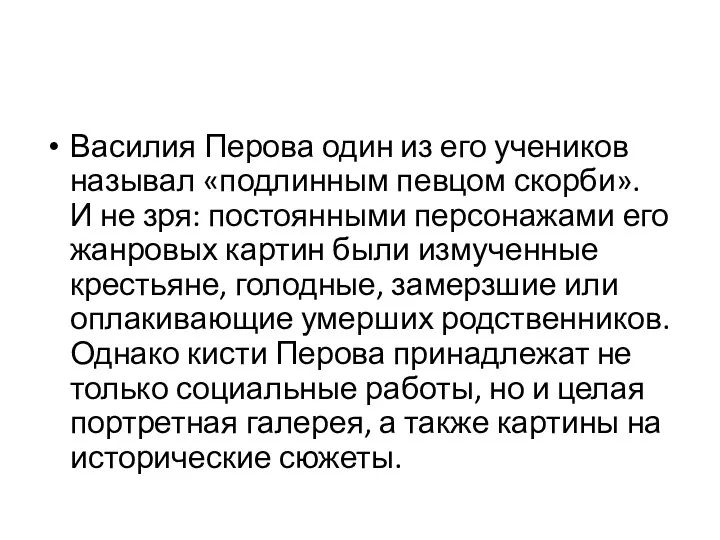 • Василия Перова один из его учеников называл «подлинным певцом скорби». И не зря: постоянными персонажами его жанровых картин были измученные крестьяне, голодные, замерзшие или оплакивающие умерших родственников. Однако кисти Перова принадлежат не только социальные работы, но и целая портретная галерея, а также картины на исторические сюжеты.